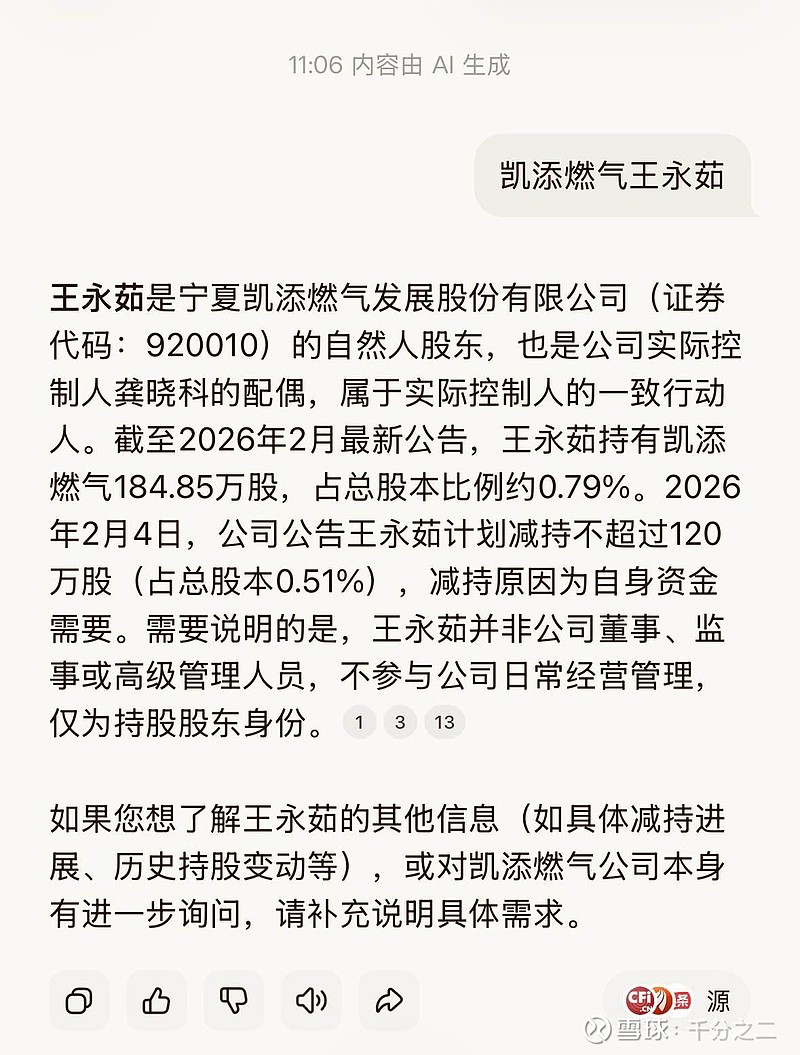 11:06 内容由 AI 生成

凯添燃气王永茹

王永茹是宁夏凯添燃气发展股份有限公司（证券代码：920010）的自然人股东，也是公司实际控制人龚晓科的配偶，属于实际控制人的一致行动人。截至2026年2月最新公告，王永茹持有凯添燃气184.85万股，占总股本比例约0.79%。2026年2月4日，公司公告王永茹计划减持不超过120万股（占总股本0.51%），减持原因为自身资金需要。需要说明的是，王永茹并非公司董事、监事或高级管理人员，不参与公司日常经营管理，仅为持股股东身份。 1 3 13

如果您想了解王永茹的其他信息（如具体减持进展、历史持股变动等），或对凯添燃气公司本身有进一步询问，请补充说明具体需求。

CFi 源

雪球：千分之二